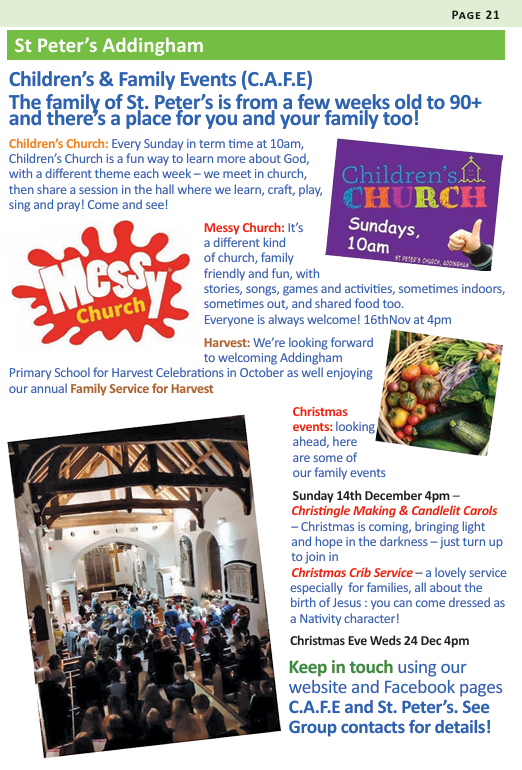 PAGE 21

St Peter's Addingham

Children's & Family Events (C.A.F.E)
The family of St. Peter's is from a few weeks old to 90+ and there's a place for you and your family too!

Children's Church: Every Sunday in term time at 10am, Children's Church is a fun way to learn more about God, with a different theme each week – we meet in church, then share a session in the hall where we learn, craft, play, sing and pray! Come and see!

Children's CHURCH
Sundays, 10am
ST PETER'S CHURCH, ADDINGHAM

Messy Church

Messy Church: It's a different kind of church, family friendly and fun, with stories, songs, games and activities, sometimes indoors, sometimes out, and shared food too. Everyone is always welcome! 16thNov at 4pm

Harvest: We're looking forward to welcoming Addingham Primary School for Harvest Celebrations in October as well enjoying our annual Family Service for Harvest

Christmas events: looking ahead, here are some of our family events

Sunday 14th December 4pm – Christingle Making & Candlelit Carols – Christmas is coming, bringing light and hope in the darkness – just turn up to join in

Christmas Crib Service – a lovely service especially for families, all about the birth of Jesus : you can come dressed as a Nativity character!

Christmas Eve Weds 24 Dec 4pm

Keep in touch using our website and Facebook pages C.A.F.E and St. Peter's. See Group contacts for details!